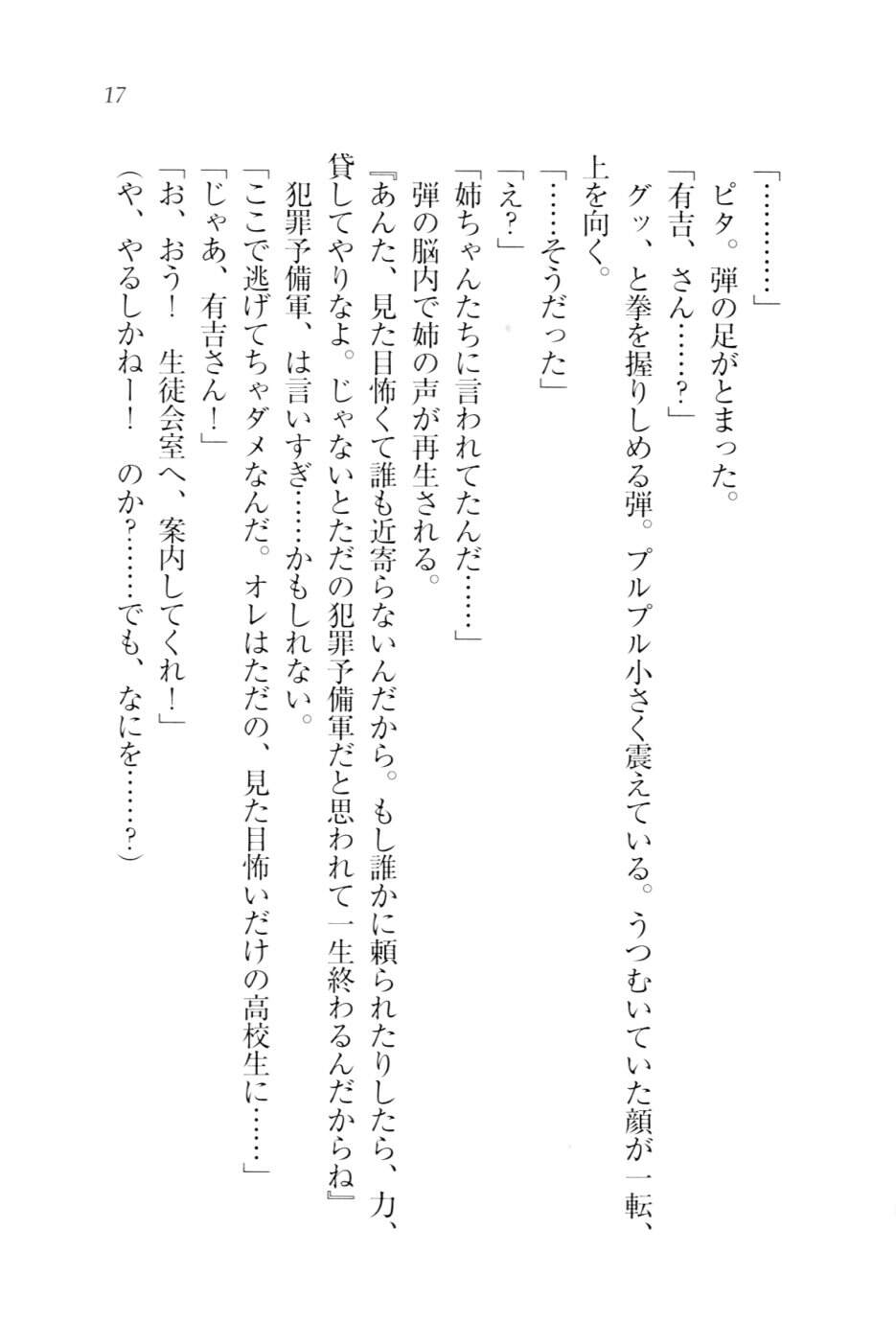 17

「…………」
　ピタ。弾の足がとまった。
「有吉、さん……？」
　グッ、と拳を握りしめる弾。プルプル小さく震えている。うつむいていた顔が一転、上を向く。
「……そうだった」
「え？」
「姉ちゃんたちに言われてたんだ……」
　弾の脳内で姉の声が再生される。
『あんた、見た目怖くて誰も近寄らないんだから。もし誰かに頼られたりしたら、力、貸してやりなよ。じゃないとただの犯罪予備軍だと思われて一生終わるんだからね』
　犯罪予備軍、は言いすぎ……かもしれない。
「ここで逃げてちゃダメなんだ。オレはただの、見た目怖いだけの高校生に……」
「じゃあ、有吉さん！」
「お、おう！　生徒会室へ、案内してくれ！」
（や、やるしかねー！　のか？……でも、なにを……？）